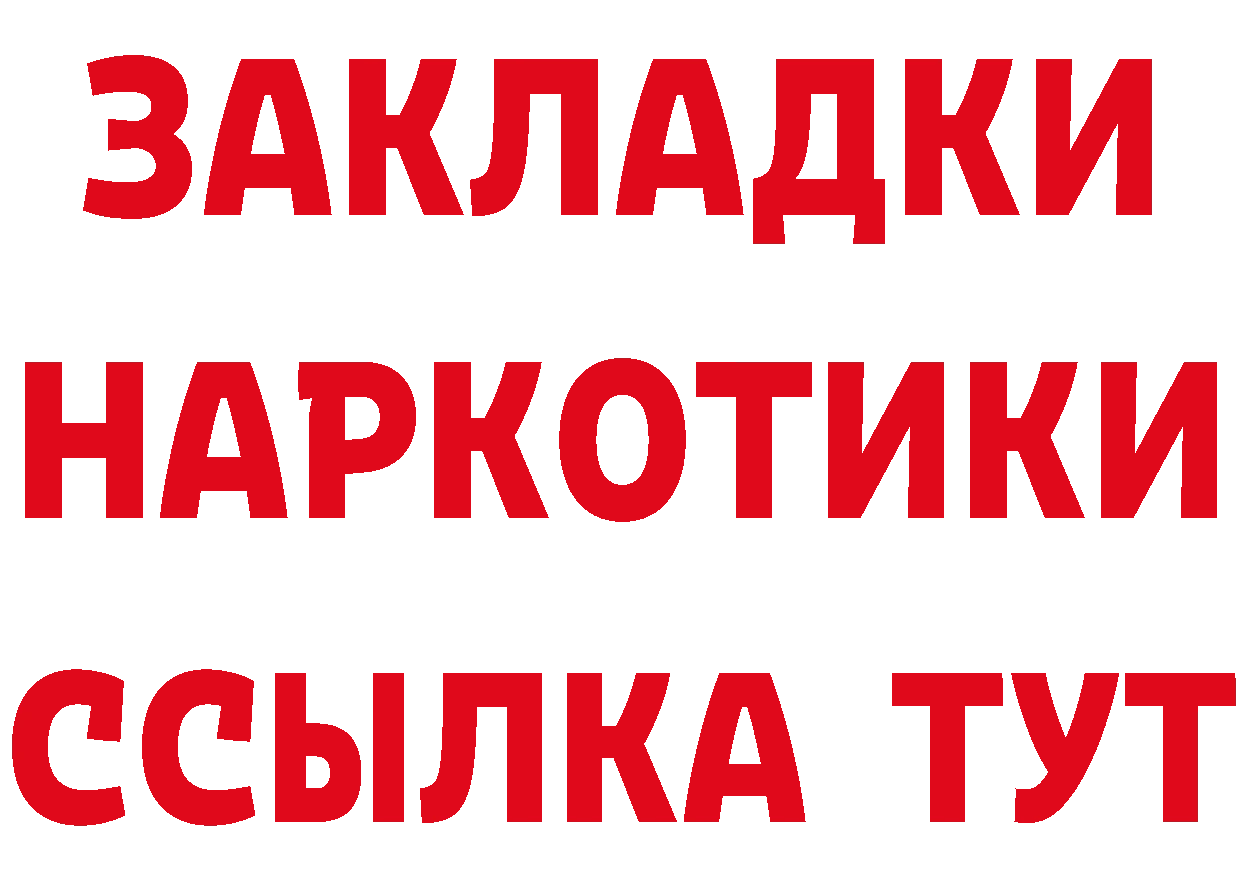 ЗАКЛАДКИ НАРКОТИКИ ССЫЛКА ТУТ